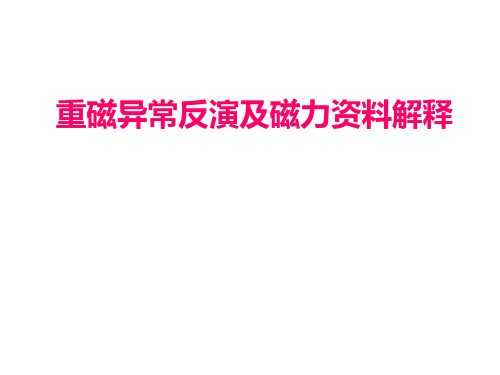 重磁异常反演及磁力资料解释